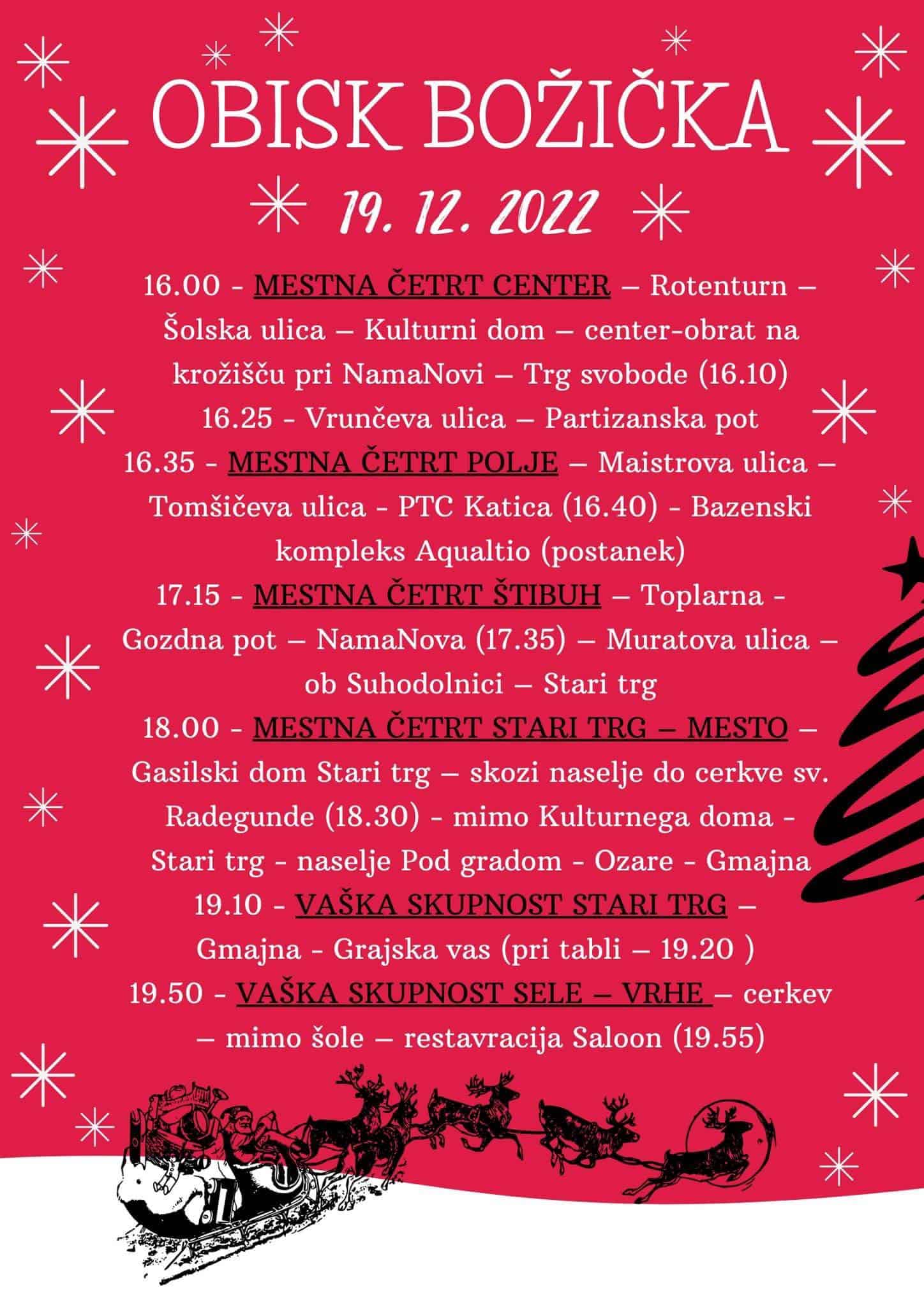 OBISK BOŽIČKA

19. 12. 2022

16.00 - MESTNA ČETRT CENTER – Rotenturn – Šolska ulica – Kulturni dom – center-obrat na krožišču pri NamaNovi – Trg svobode (16.10)
16.25 - Vrunčeva ulica – Partizanska pot
16.35 - MESTNA ČETRT POLJE – Maistrova ulica – Tomšičeva ulica - PTC Katica (16.40) - Bazenski kompleks Aqualtio (postanek)
17.15 - MESTNA ČETRT ŠTIBUH – Toplarna - Gozdna pot – NamaNova (17.35) – Muratova ulica – ob Suhodolnici – Stari trg
18.00 - MESTNA ČETRT STARI TRG – MESTO – Gasilski dom Stari trg – skozi naselje do cerkve sv. Radegunde (18.30) - mimo Kulturnega doma - Stari trg - naselje Pod gradom - Ozare - Gmajna
19.10 - VAŠKA SKUPNOST STARI TRG – Gmajna - Grajska vas (pri tabli – 19.20 )
19.50 - VAŠKA SKUPNOST SELE – VRHE – cerkev – mimo šole – restavracija Saloon (19.55)